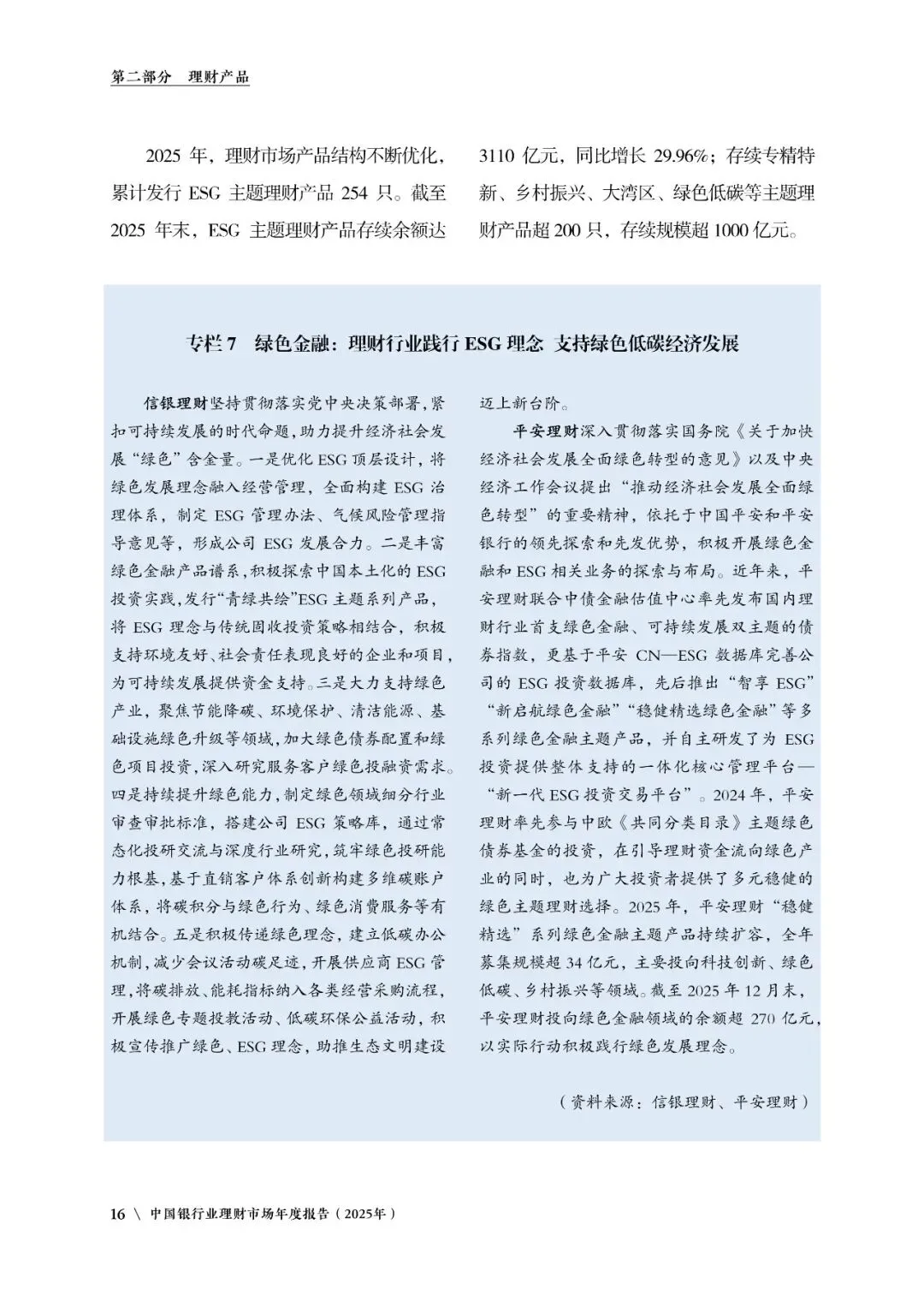 第二部分 理财产品

2025 年，理财市场产品结构不断优化，累计发行 ESG 主题理财产品 254 只。截至 2025 年末，ESG 主题理财产品存续余额达 3110 亿元，同比增长 29.96%；存续专精特新、乡村振兴、大湾区、绿色低碳等主题理财产品超 200 只，存续规模超 1000 亿元。

专栏 7 绿色金融：理财行业践行 ESG 理念 支持绿色低碳经济发展

信银理财坚持贯彻落实党中央决策部署，紧扣可持续发展的时代命题，助力提升经济社会发展“绿色”含金量。一是优化 ESG 顶层设计，将绿色发展理念融入经营管理，全面构建 ESG 治理体系，制定 ESG 管理办法、气候风险管理指导意见等，形成公司 ESG 发展合力。二是丰富绿色金融产品谱系，积极探索中国本土化的 ESG 投资实践，发行“青绿共绘”ESG 主题系列产品，将 ESG 理念与传统固收投资策略相结合，积极支持环境友好、社会责任表现良好的企业和项目，为可持续发展提供资金支持。三是大力支持绿色产业，聚焦节能降碳、环境保护、清洁能源、基础设施绿色升级等领域，加大绿色债券配置和绿色项目投资，深入研究服务客户绿色投融资需求。四是持续提升绿色能力，制定绿色领域细分行业审查审批标准，搭建公司 ESG 策略库，通过常态化投研交流与深度行业研究，筑牢绿色投研能力根基，基于直销客户体系创新构建多维碳账户体系，将碳积分与绿色行为、绿色消费服务等有机结合。五是积极传递绿色理念，建立低碳办公机制，减少会议活动碳足迹，开展供应商 ESG 管理，将碳排放、能耗指标纳入各类经营采购流程，开展绿色专题投教活动、低碳环保公益活动，积极宣传推广绿色、ESG 理念，助推生态文明建设迈上新台阶。

平安理财深入贯彻落实国务院《关于加快经济社会发展全面绿色转型的意见》以及中央经济工作会议提出“推动经济社会发展全面绿色转型”的重要精神，依托于中国平安和平安银行的领先探索和先发优势，积极开展绿色金融和 ESG 相关业务的探索与布局。近年来，平安理财联合中债金融估值中心率先发布国内理财行业首支绿色金融、可持续发展双主题的债券指数，更基于平安 CN—ESG 数据库完善公司的 ESG 投资数据库，先后推出“智享 ESG”“新启航绿色金融”“稳健精选绿色金融”等多系列绿色金融主题产品，并自主研发了为 ESG 投资提供整体支持的一体化核心管理平台—“新一代 ESG 投资交易平台”。2024 年，平安理财率先参与中欧《共同分类目录》主题绿色债券基金的投资，在引导理财资金流向绿色产业的同时，也为广大投资者提供了多元稳健的绿色主题理财选择。2025 年，平安理财“稳健精选”系列绿色金融主题产品持续扩容，全年募集规模超 34 亿元，主要投向科技创新、绿色低碳、乡村振兴等领域。截至 2025 年 12 月末，平安理财投向绿色金融领域的余额超 270 亿元，以实际行动积极践行绿色发展理念。

（资料来源：信银理财、平安理财）

16 \ 中国银行业理财市场年度报告（2025年）